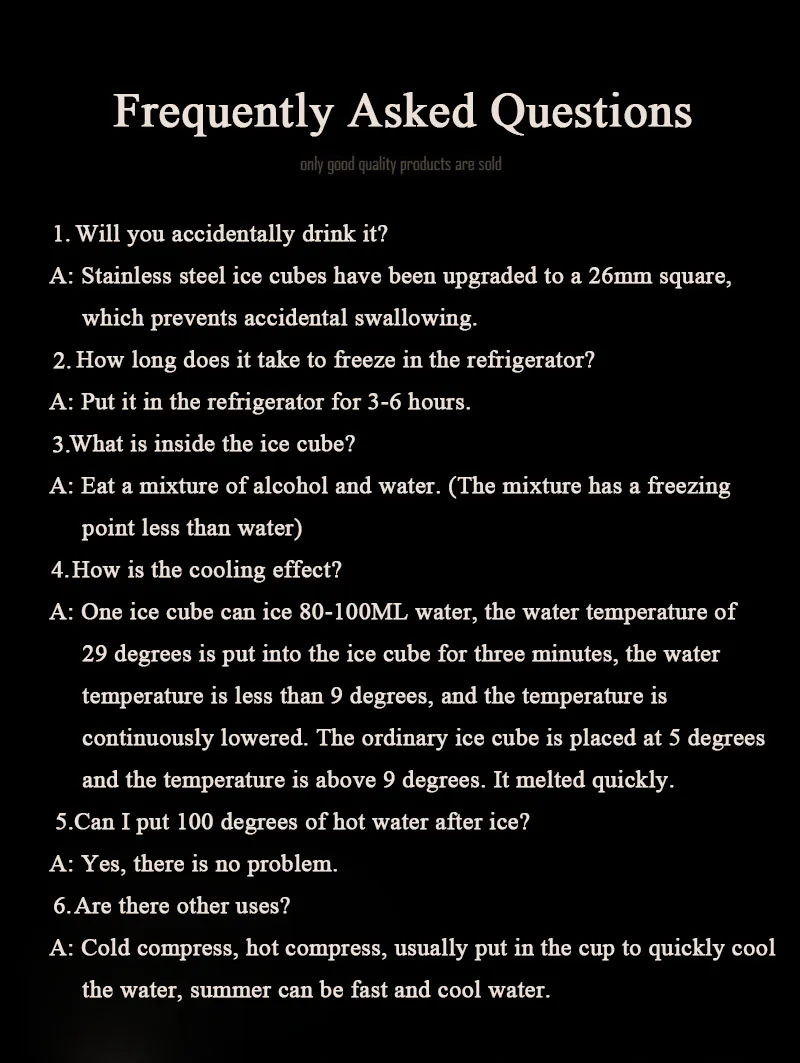 Frequently Asked Questions

only good quality products are sold

1. Will you accidentally drink it?

A: Stainless steel ice cubes have been upgraded to a 26mm square, which prevents accidental swallowing.

2. How long does it take to freeze in the refrigerator?

A: Put it in the refrigerator for 3-6 hours.

3.What is inside the ice cube?

A: Eat a mixture of alcohol and water. (The mixture has a freezing point less than water)

4.How is the cooling effect?

A: One ice cube can ice 80-100ML water, the water temperature of 29 degrees is put into the ice cube for three minutes, the water temperature is less than 9 degrees, and the temperature is continuously lowered. The ordinary ice cube is placed at 5 degrees and the temperature is above 9 degrees. It melted quickly.

5.Can I put 100 degrees of hot water after ice?

A: Yes, there is no problem.

6.Are there other uses?

A: Cold compress, hot compress, usually put in the cup to quickly cool the water, summer can be fast and cool water.